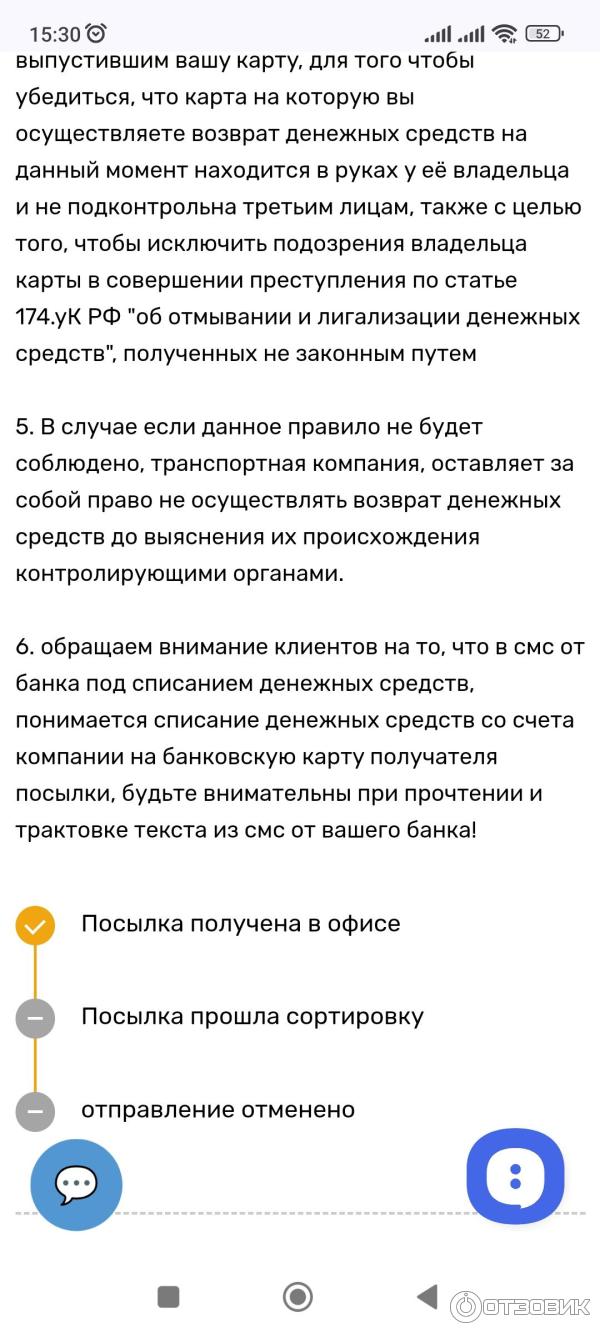 15:30 52

выпустившим вашу карту, для того чтобы убедиться, что карта на которую вы осуществляете возврат денежных средств на данный момент находится в руках у её владельца и не подконтрольна третьим лицам, также с целью того, чтобы исключить подозрения владельца карты в совершении преступления по статье 174.уК РФ "об отмывании и лигализации денежных средств", полученных не законным путем

5. В случае если данное правило не будет соблюдено, транспортная компания, оставляет за собой право не осуществлять возврат денежных средств до выяснения их происхождения контролирующими органами.

6. обращаем внимание клиентов на то, что в смс от банка под списанием денежных средств, понимается списание денежных средств со счета компании на банковскую карту получателя посылки, будьте внимательны при прочтении и трактовке текста из смс от вашего банка!

Посылка получена в офисе

Посылка прошла сортировку

отправление отменено

ОТЗОВИК